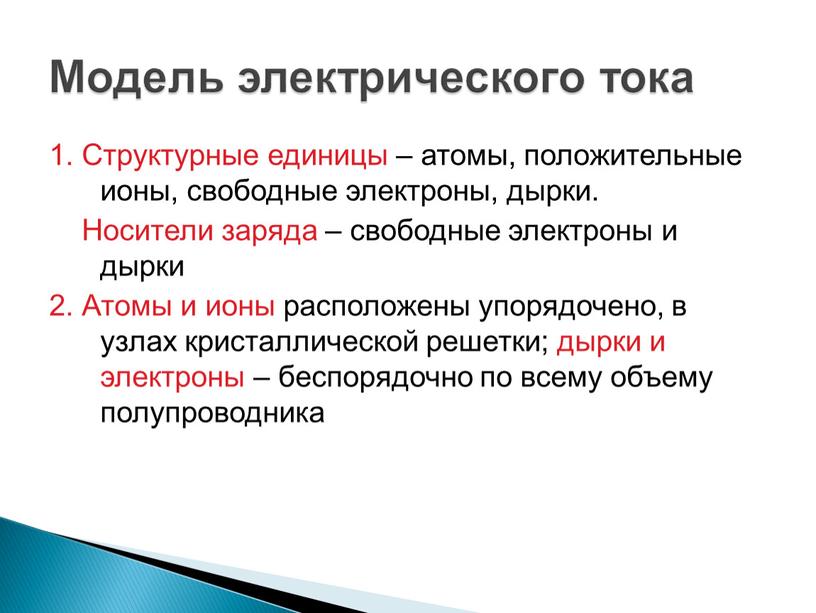 Модель электрического тока

1. Структурные единицы – атомы, положительные ионы, свободные электроны, дырки.

Носители заряда – свободные электроны и дырки

2. Атомы и ионы расположены упорядочено, в узлах кристаллической решетки; дырки и электроны – беспорядочно по всему объему полупроводника